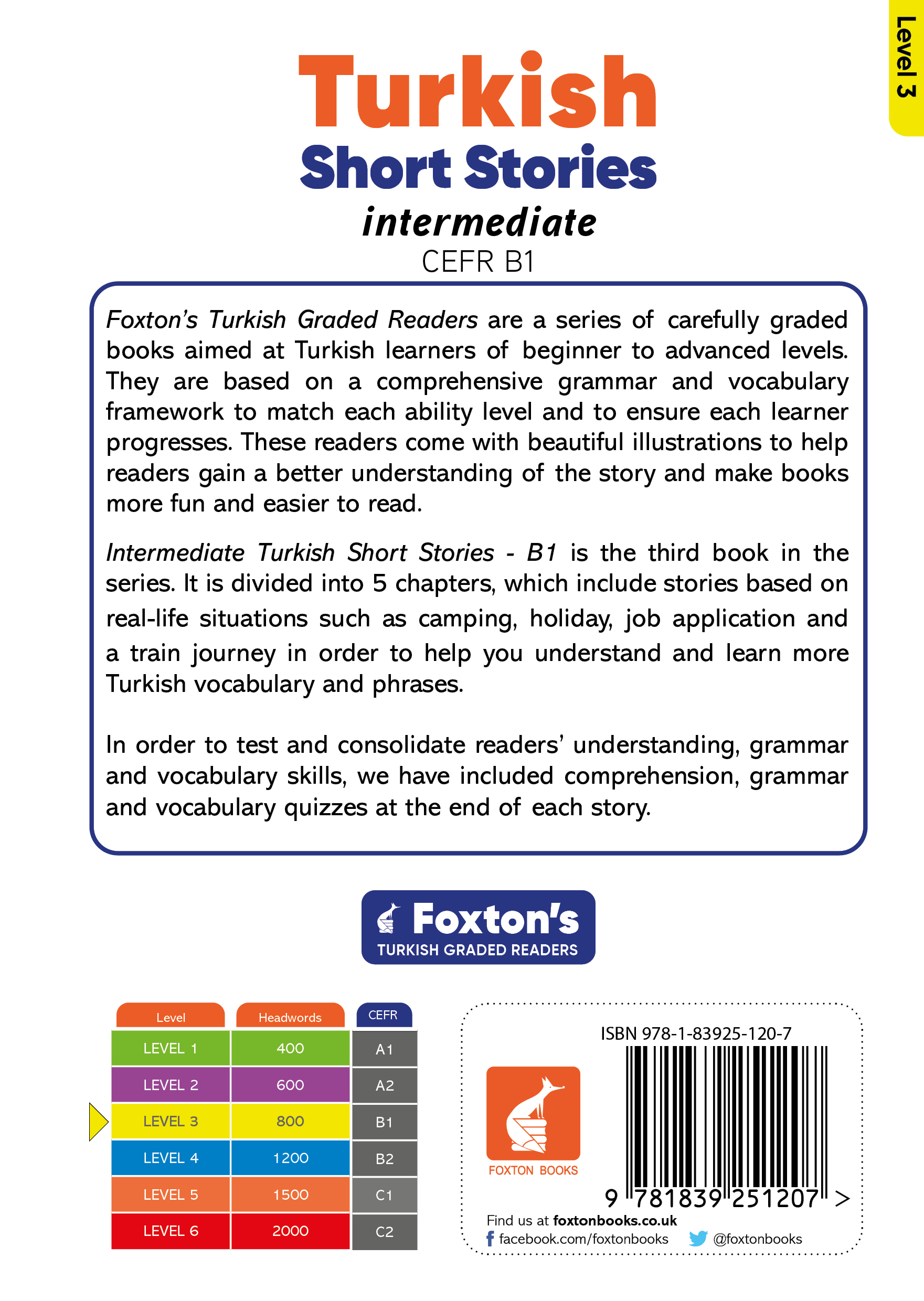 Level 3

Turkish
Short Stories
intermediate
CEFR B1

Foxton's Turkish Graded Readers are a series of carefully graded books aimed at Turkish learners of beginner to advanced levels. They are based on a comprehensive grammar and vocabulary framework to match each ability level and to ensure each learner progresses. These readers come with beautiful illustrations to help readers gain a better understanding of the story and make books more fun and easier to read.

Intermediate Turkish Short Stories - B1 is the third book in the series. It is divided into 5 chapters, which include stories based on real-life situations such as camping, holiday, job application and a train journey in order to help you understand and learn more Turkish vocabulary and phrases.

In order to test and consolidate readers' understanding, grammar and vocabulary skills, we have included comprehension, grammar and vocabulary quizzes at the end of each story.

Foxton's
TURKISH GRADED READERS

| Level | Headwords | CEFR |
|---|---|---|
| LEVEL 1 | 400 | A1 |
| LEVEL 2 | 600 | A2 |
| LEVEL 3 | 800 | B1 |
| LEVEL 4 | 1200 | B2 |
| LEVEL 5 | 1500 | C1 |
| LEVEL 6 | 2000 | C2 |

ISBN 978-1-83925-120-7
FOXTON BOOKS
9 781839 251207 >
Find us at foxtonbooks.co.uk
facebook.com/foxtonbooks @foxtonbooks